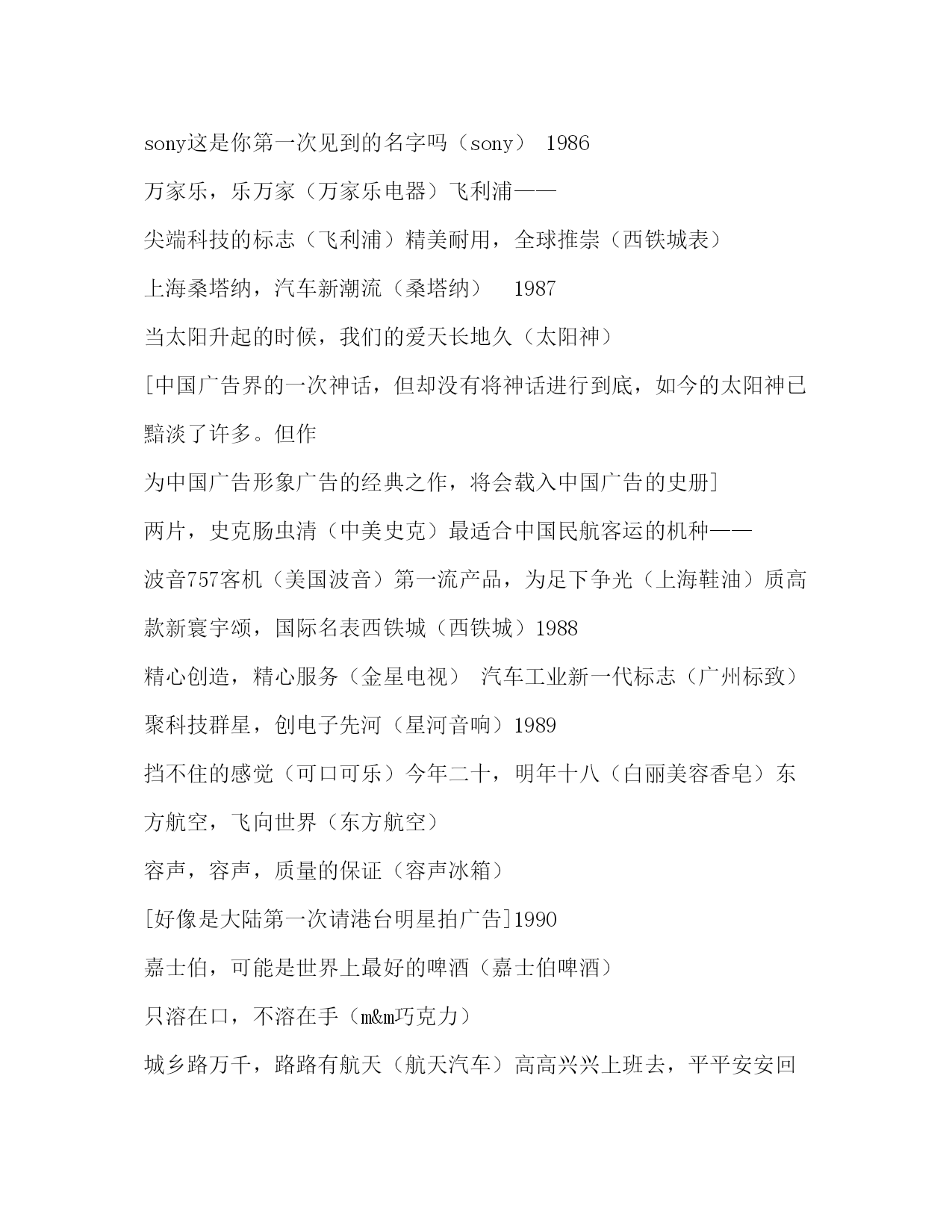 sony这是你第一次见到的名字吗（sony） 1986

万家乐，乐万家（万家乐电器）飞利浦——

尖端科技的标志（飞利浦）精美耐用，全球推崇（西铁城表）

上海桑塔纳，汽车新潮流（桑塔纳） 1987

当太阳升起的时候，我们的爱天长地久（太阳神）

[中国广告界的一次神话，但却没有将神话进行到底，如今的太阳神已黯淡了许多。但作

为中国广告形象广告的经典之作，将会载入中国广告的史册]

两片，史克肠虫清（中美史克）最适合中国民航客运的机种——

波音757客机（美国波音）第一流产品，为足下争光（上海鞋油）质高款新寰宇颂，国际名表西铁城（西铁城）1988

精心创造，精心服务（金星电视） 汽车工业新一代标志（广州标致）

聚科技群星，创电子先河（星河音响）1989

挡不住的感觉（可口可乐）今年二十，明年十八（白丽美容香皂）东方航空，飞向世界（东方航空）

容声，容声，质量的保证（容声冰箱）

[好像是大陆第一次请港台明星拍广告]1990

嘉士伯，可能是世界上最好的啤酒（嘉士伯啤酒）

只溶在口，不溶在手（m&m巧克力）

城乡路万千，路路有航天（航天汽车）高高兴兴上班去，平平安安回